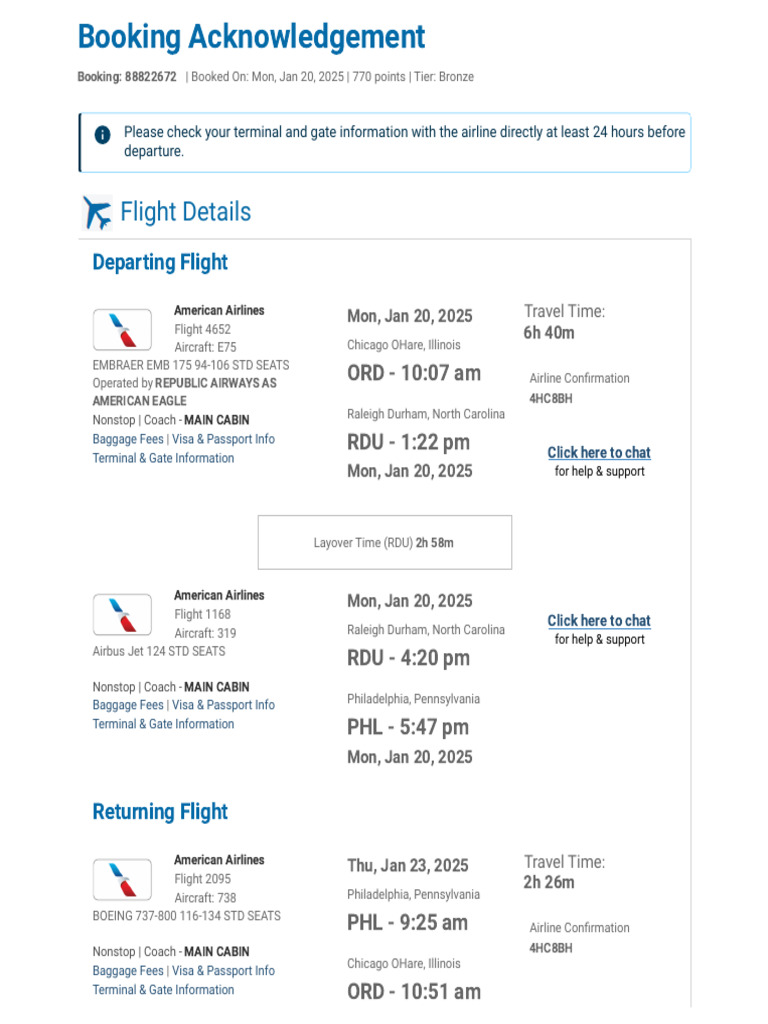 Booking Acknowledgement

Booking: 88822672 | Booked On: Mon, Jan 20, 2025 | 770 points | Tier: Bronze

Please check your terminal and gate information with the airline directly at least 24 hours before departure.

Flight Details

Departing Flight

American Airlines
Flight 4652
Aircraft: E75
EMBRAER EMB 175 94-106 STD SEATS
Operated by REPUBLIC AIRWAYS AS AMERICAN EAGLE
Nonstop | Coach - MAIN CABIN
Baggage Fees | Visa & Passport Info
Terminal & Gate Information

Mon, Jan 20, 2025
Chicago OHare, Illinois
ORD - 10:07 am
Raleigh Durham, North Carolina
RDU - 1:22 pm
Mon, Jan 20, 2025

Travel Time:
6h 40m

Airline Confirmation
4HC8BH

Click here to chat
for help & support

Layover Time (RDU) 2h 58m

American Airlines
Flight 1168
Aircraft: 319
Airbus Jet 124 STD SEATS

Nonstop | Coach - MAIN CABIN
Baggage Fees | Visa & Passport Info
Terminal & Gate Information

Mon, Jan 20, 2025
Raleigh Durham, North Carolina
RDU - 4:20 pm
Philadelphia, Pennsylvania
PHL - 5:47 pm
Mon, Jan 20, 2025

Click here to chat
for help & support

Returning Flight

American Airlines
Flight 2095
Aircraft: 738
BOEING 737-800 116-134 STD SEATS

Nonstop | Coach - MAIN CABIN
Baggage Fees | Visa & Passport Info
Terminal & Gate Information

Thu, Jan 23, 2025
Philadelphia, Pennsylvania
PHL - 9:25 am
Chicago OHare, Illinois
ORD - 10:51 am

Travel Time:
2h 26m

Airline Confirmation
4HC8BH